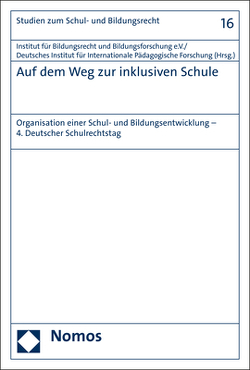 Studien zum Schul- und Bildungsrecht

16

Institut für Bildungsrecht und Bildungsforschung e.V./
Deutsches Institut für Internationale Pädagogische Forschung (Hrsg.)

Auf dem Weg zur inklusiven Schule

Organisation einer Schul- und Bildungsentwicklung – 4. Deutscher Schulrechtstag

Nomos